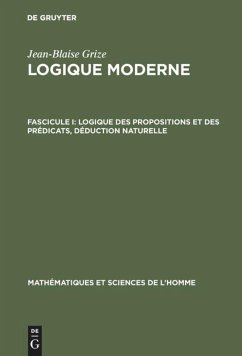 DE GRUYTER

Jean-Blaise Grize
LOGIQUE MODERNE

FASCICULE I: LOGIQUE DES PROPOSITIONS ET DES PRÉDICATS, DÉDUCTION NATURELLE

MATHÉMATIQUES ET SCIENCES DE L'HOMME

DE G